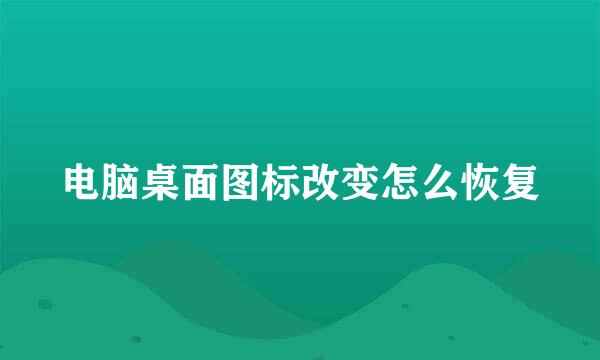 电脑桌面图标改变怎么恢复